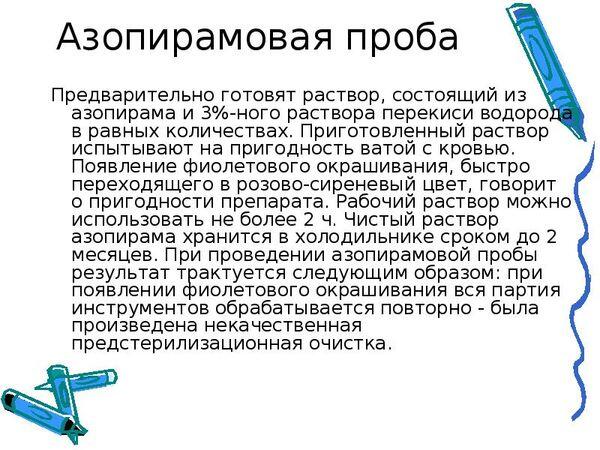 Азопирамовая проба

Предварительно готовят раствор, состоящий из азопирама и 3%-ного раствора перекиси водорода в равных количествах. Приготовленный раствор испытывают на пригодность ватой с кровью. Появление фиолетового окрашивания, быстро переходящего в розово-сиреневый цвет, говорит о пригодности препарата. Рабочий раствор можно использовать не более 2 ч. Чистый раствор азопирама хранится в холодильнике сроком до 2 месяцев. При проведении азопирамовой пробы результат трактуется следующим образом: при появлении фиолетового окрашивания вся партия инструментов обрабатывается повторно - была произведена некачественная предстерилизационная очистка.